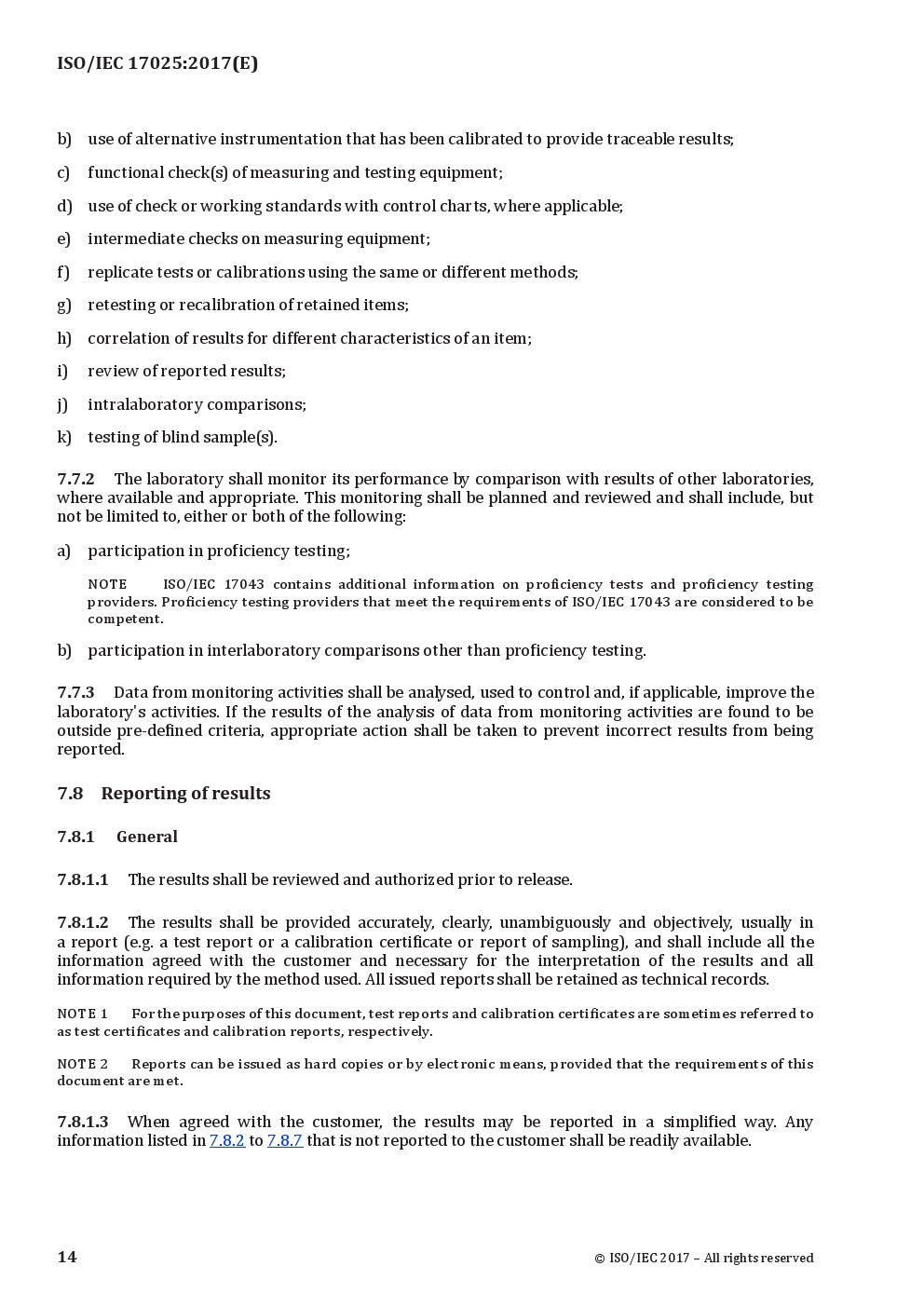 ISO/IEC 17025:2017(E)

b) use of alternative instrumentation that has been calibrated to provide traceable results;

c) functional check(s) of measuring and testing equipment;

d) use of check or working standards with control charts, where applicable;

e) intermediate checks on measuring equipment;

f) replicate tests or calibrations using the same or different methods;

g) retesting or recalibration of retained items;

h) correlation of results for different characteristics of an item;

i) review of reported results;

j) intralaboratory comparisons;

k) testing of blind sample(s).

7.7.2 The laboratory shall monitor its performance by comparison with results of other laboratories, where available and appropriate. This monitoring shall be planned and reviewed and shall include, but not be limited to, either or both of the following:

a) participation in proficiency testing;

NOTE ISO/IEC 17043 contains additional information on proficiency tests and proficiency testing providers. Proficiency testing providers that meet the requirements of ISO/IEC 17043 are considered to be competent.

b) participation in interlaboratory comparisons other than proficiency testing.

7.7.3 Data from monitoring activities shall be analysed, used to control and, if applicable, improve the laboratory's activities. If the results of the analysis of data from monitoring activities are found to be outside pre-defined criteria, appropriate action shall be taken to prevent incorrect results from being reported.

7.8 Reporting of results

7.8.1 General

7.8.1.1 The results shall be reviewed and authorized prior to release.

7.8.1.2 The results shall be provided accurately, clearly, unambiguously and objectively, usually in a report (e.g. a test report or a calibration certificate or report of sampling), and shall include all the information agreed with the customer and necessary for the interpretation of the results and all information required by the method used. All issued reports shall be retained as technical records.

NOTE 1 For the purposes of this document, test reports and calibration certificates are sometimes referred to as test certificates and calibration reports, respectively.

NOTE 2 Reports can be issued as hard copies or by electronic means, provided that the requirements of this document are met.

7.8.1.3 When agreed with the customer, the results may be reported in a simplified way. Any information listed in 7.8.2 to 7.8.7 that is not reported to the customer shall be readily available.

14

© ISO/IEC 2017 – All rights reserved